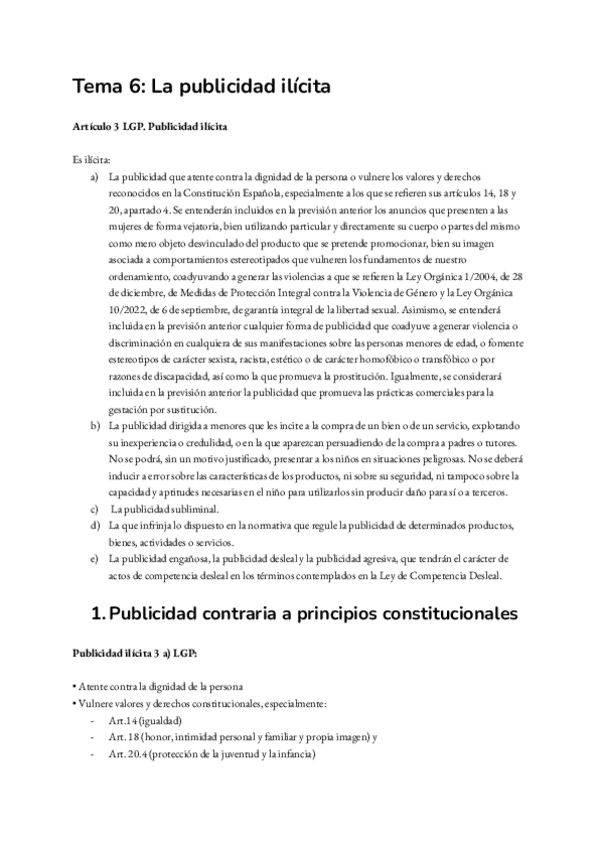 Tema 6: La publicidad ilícita

Artículo 3 LGP. Publicidad ilícita

Es ilícita:

a) La publicidad que atente contra la dignidad de la persona o vulnere los valores y derechos reconocidos en la Constitución Española, especialmente a los que se refieren sus artículos 14, 18 y 20, apartado 4. Se entenderán incluidos en la previsión anterior los anuncios que presenten a las mujeres de forma vejatoria, bien utilizando particular y directamente su cuerpo o partes del mismo como mero objeto desvinculado del producto que se pretende promocionar, bien su imagen asociada a comportamientos estereotipados que vulneren los fundamentos de nuestro ordenamiento, coadyuvando a generar las violencias a que se refieren la Ley Orgánica 1/2004, de 28 de diciembre, de Medidas de Protección Integral contra la Violencia de Género y la Ley Orgánica 10/2022, de 6 de septiembre, de garantía integral de la libertad sexual. Asimismo, se entenderá incluida en la previsión anterior cualquier forma de publicidad que coadyuve a generar violencia o discriminación en cualquiera de sus manifestaciones sobre las personas menores de edad, o fomente estereotipos de carácter sexista, racista, estético o de carácter homofóbico o transfóbico o por razones de discapacidad, así como la que promueva la prostitución. Igualmente, se considerará incluida en la previsión anterior la publicidad que promueva las prácticas comerciales para la gestación por sustitución.

b) La publicidad dirigida a menores que les incite a la compra de un bien o de un servicio, explotando su inexperiencia o credulidad, o en la que aparezcan persuadiendo de la compra a padres o tutores. No se podrá, sin un motivo justificado, presentar a los niños en situaciones peligrosas. No se deberá inducir a error sobre las características de los productos, ni sobre su seguridad, ni tampoco sobre la capacidad y aptitudes necesarias en el niño para utilizarlos sin producir daño para sí o a terceros.

c) La publicidad subliminal.

d) La que infrinja lo dispuesto en la normativa que regule la publicidad de determinados productos, bienes, actividades o servicios.

e) La publicidad engañosa, la publicidad desleal y la publicidad agresiva, que tendrán el carácter de actos de competencia desleal en los términos contemplados en la Ley de Competencia Desleal.

1. Publicidad contraria a principios constitucionales

Publicidad ilícita 3 a) LGP:

• Atente contra la dignidad de la persona
• Vulnere valores y derechos constitucionales, especialmente:
- Art.14 (igualdad)
- Art. 18 (honor, intimidad personal y familiar y propia imagen) y
- Art. 20.4 (protección de la juventud y la infancia)